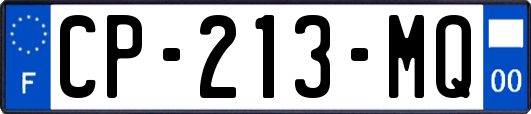 F
CP-213-MQ
00